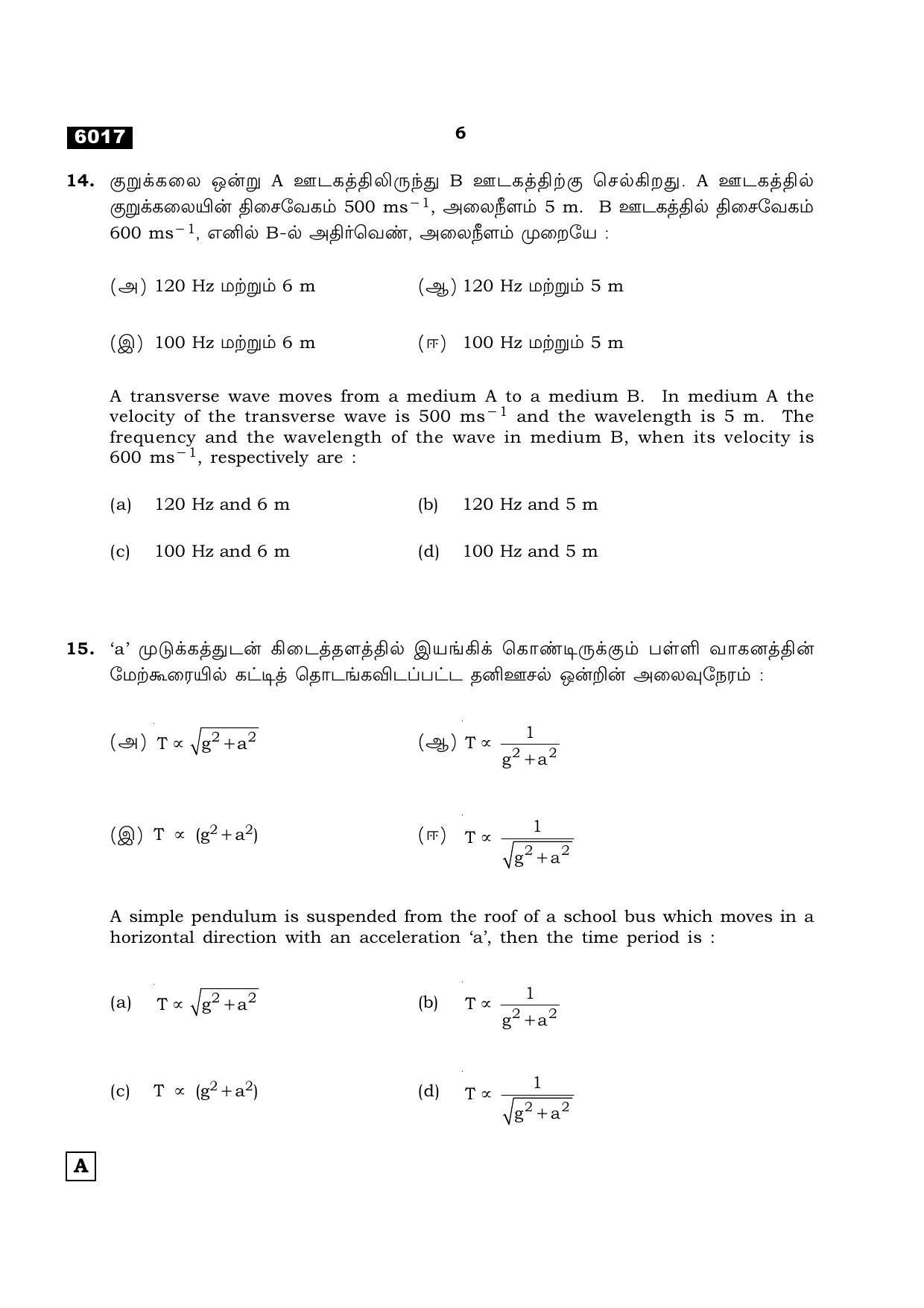 6017

6

14. குறுக்கலை ஒன்று A ஊடகத்திலிருந்து B ஊடகத்திற்கு செல்கிறது. A ஊடகத்தில் குறுக்கலையின் திசைவேகம் 500 $ms^{-1}$, அலைநீளம் 5 m. B ஊடகத்தில் திசைவேகம் 600 $ms^{-1}$, எனில் B-ல் அதிர்வெண், அலைநீளம் முறையே :

(அ) 120 Hz மற்றும் 6 m
(ஆ) 120 Hz மற்றும் 5 m

(இ) 100 Hz மற்றும் 6 m
(ஈ) 100 Hz மற்றும் 5 m

A transverse wave moves from a medium A to a medium B. In medium A the velocity of the transverse wave is 500 $ms^{-1}$ and the wavelength is 5 m. The frequency and the wavelength of the wave in medium B, when its velocity is 600 $ms^{-1}$, respectively are :

(a) 120 Hz and 6 m
(b) 120 Hz and 5 m

(c) 100 Hz and 6 m
(d) 100 Hz and 5 m

15. 'a' முடுக்கத்துடன் கிடைத்தளத்தில் இயங்கிக் கொண்டிருக்கும் பள்ளி வாகனத்தின் மேற்கூரையில் கட்டித் தொடங்கவிடப்பட்ட தனிஊசல் ஒன்றின் அலைவுநேரம் :

(அ) $T \propto \sqrt{g^2+a^2}$
(ஆ) $T \propto \frac{1}{g^2+a^2}$

(இ) $T \propto (g^2+a^2)$
(ஈ) $T \propto \frac{1}{\sqrt{g^2+a^2}}$

A simple pendulum is suspended from the roof of a school bus which moves in a horizontal direction with an acceleration 'a', then the time period is :

(a) $T \propto \sqrt{g^2+a^2}$
(b) $T \propto \frac{1}{g^2+a^2}$

(c) $T \propto (g^2+a^2)$
(d) $T \propto \frac{1}{\sqrt{g^2+a^2}}$

A